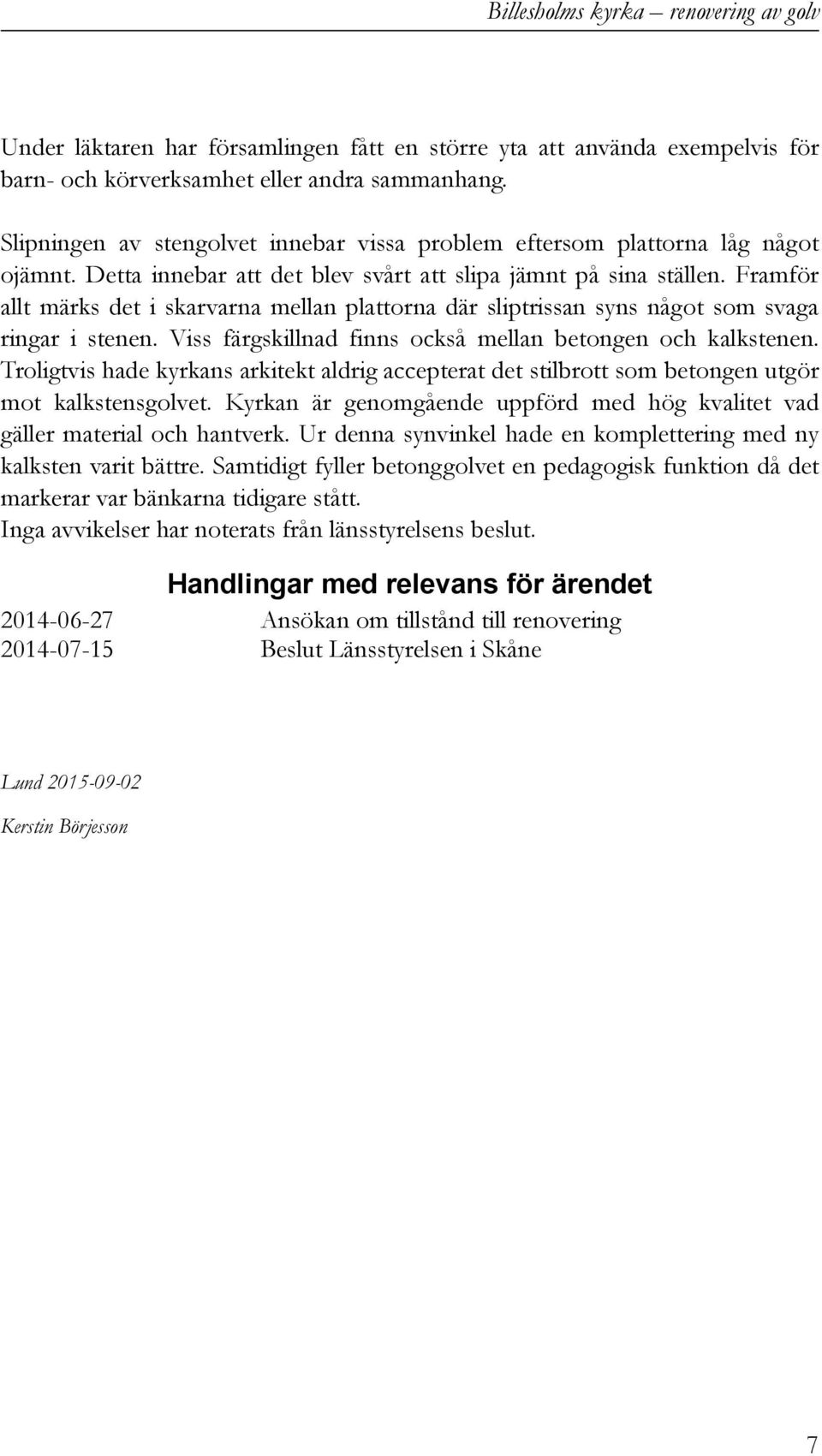 Billesholms kyrka – renovering av golv

Under läktaren har församlingen fått en större yta att använda exempelvis för barn- och körverksamhet eller andra sammanhang.

Slipningen av stengolvet innebar vissa problem eftersom plattorna låg något ojämnt. Detta innebar att det blev svårt att slipa jämnt på sina ställen. Framför allt märks det i skarvarna mellan plattorna där sliptrissan syns något som svaga ringar i stenen. Viss färgskillnad finns också mellan betongen och kalkstenen. Troligtvis hade kyrkans arkitekt aldrig accepterat det stilbrott som betongen utgör mot kalkstensgolvet. Kyrkan är genomgående uppförd med hög kvalitet vad gäller material och hantverk. Ur denna synvinkel hade en komplettering med ny kalksten varit bättre. Samtidigt fyller betonggolvet en pedagogisk funktion då det markerar var bänkarna tidigare stått.
Inga avvikelser har noterats från länsstyrelsens beslut.

Handlingar med relevans för ärendet

2014-06-27 Ansökan om tillstånd till renovering
2014-07-15 Beslut Länsstyrelsen i Skåne

Lund 2015-09-02

Kerstin Börjesson

7